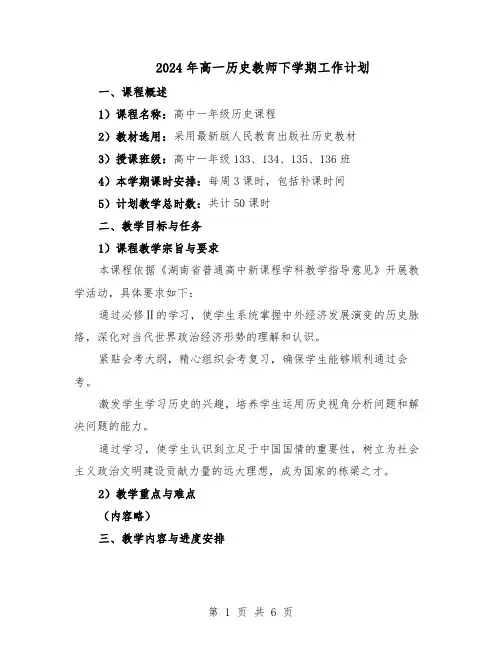 2024年高一历史教师下学期工作计划

一、课程概述

1）课程名称：高中一年级历史课程

2）教材选用：采用最新版人民教育出版社历史教材

3）授课班级：高中一年级133、134、135、136班

4）本学期课时安排：每周3课时，包括补课时间

5）计划教学总时数：共计50课时

二、教学目标与任务

1）课程教学宗旨与要求

本课程依据《湖南省普通高中新课程学科教学指导意见》开展教学活动，具体要求如下：

通过必修Ⅱ的学习，使学生系统掌握中外经济发展演变的历史脉络，深化对当代世界政治经济形势的理解和认识。

紧贴会考大纲，精心组织会考复习，确保学生能够顺利通过会考。

激发学生学习历史的兴趣，培养学生运用历史视角分析问题和解决问题的能力。

通过学习，使学生认识到立足于中国国情的重要性，树立为社会主义政治文明建设贡献力量的远大理想，成为国家的栋梁之才。

2）教学重点与难点

（内容略）

三、教学内容与进度安排

第 1 页 共 6 页